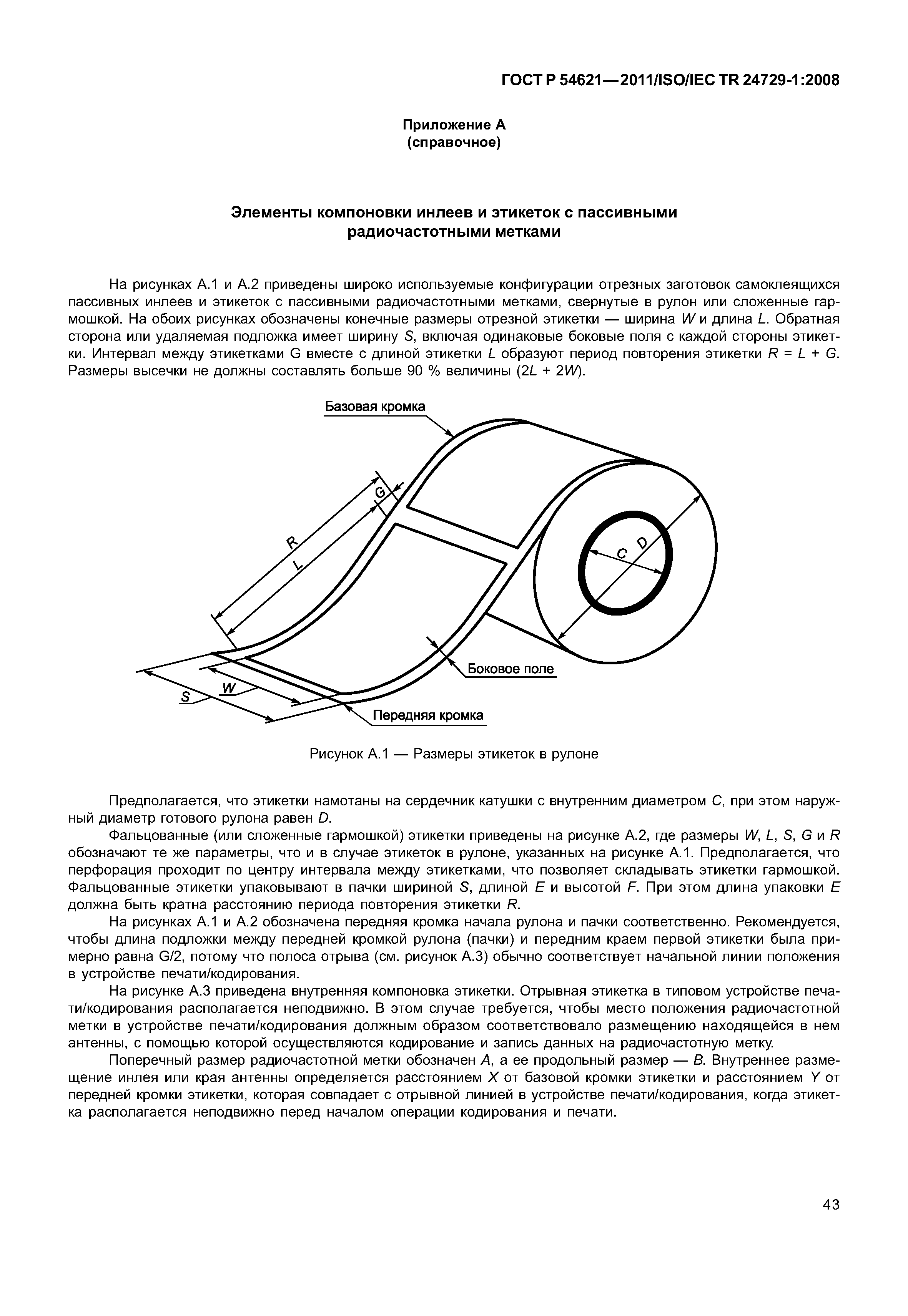 ГОСТ Р 54621—2011/ISO/IEC TR 24729-1:2008

Приложение А
(справочное)

Элементы компоновки инлеев и этикеток с пассивными радиочастотными метками

На рисунках А.1 и А.2 приведены широко используемые конфигурации отрезных заготовок самоклеящихся пассивных инлеев и этикеток с пассивными радиочастотными метками, свернутые в рулон или сложенные гармошкой. На обоих рисунках обозначены конечные размеры отрезной этикетки — ширина $W$ и длина $L$. Обратная сторона или удаляемая подложка имеет ширину $S$, включая одинаковые боковые поля с каждой стороны этикетки. Интервал между этикетками G вместе с длиной этикетки $L$ образуют период повторения этикетки $R = L + G$. Размеры высечки не должны составлять больше 90 % величины ($2L + 2W$).

Базовая кромка

G

R

L

C

D

Боковое поле

W

S

Передняя кромка

Рисунок А.1 — Размеры этикеток в рулоне

Предполагается, что этикетки намотаны на сердечник катушки с внутренним диаметром $C$, при этом наружный диаметр готового рулона равен $D$.

Фальцованные (или сложенные гармошкой) этикетки приведены на рисунке А.2, где размеры $W$, $L$, $S$, $G$ и $R$ обозначают те же параметры, что и в случае этикеток в рулоне, указанных на рисунке А.1. Предполагается, что перфорация проходит по центру интервала между этикетками, что позволяет складывать этикетки гармошкой. Фальцованные этикетки упаковывают в пачки шириной $S$, длиной $E$ и высотой $F$. При этом длина упаковки $E$ должна быть кратна расстоянию периода повторения этикетки $R$.

На рисунках А.1 и А.2 обозначена передняя кромка начала рулона и пачки соответственно. Рекомендуется, чтобы длина подложки между передней кромкой рулона (пачки) и передним краем первой этикетки была примерно равна G/2, потому что полоса отрыва (см. рисунок А.3) обычно соответствует начальной линии положения в устройстве печати/кодирования.

На рисунке А.3 приведена внутренняя компоновка этикетки. Отрывная этикетка в типовом устройстве печати/кодирования располагается неподвижно. В этом случае требуется, чтобы место положения радиочастотной метки в устройстве печати/кодирования должным образом соответствовало размещению находящейся в нем антенны, с помощью которой осуществляются кодирование и запись данных на радиочастотную метку.

Поперечный размер радиочастотной метки обозначен $A$, а ее продольный размер — $B$. Внутреннее размещение инлея или края антенны определяется расстоянием $X$ от базовой кромки этикетки и расстоянием $Y$ от передней кромки этикетки, которая совпадает с отрывной линией в устройстве печати/кодирования, когда этикетка располагается неподвижно перед началом операции кодирования и печати.

43